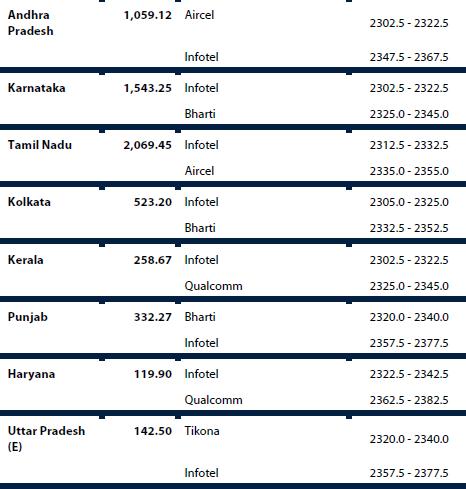 | Andhra Pradesh | 1,059.12 | Aircel | 2302.5 - 2322.5 |
|---|---|---|---|
| | | Infotel | 2347.5 - 2367.5 |
| Karnataka | 1,543.25 | Infotel | 2302.5 - 2322.5 |
| | | Bharti | 2325.0 - 2345.0 |
| Tamil Nadu | 2,069.45 | Infotel | 2312.5 - 2332.5 |
| | | Aircel | 2335.0 - 2355.0 |
| Kolkata | 523.20 | Infotel | 2305.0 - 2325.0 |
| | | Bharti | 2332.5 - 2352.5 |
| Kerala | 258.67 | Infotel | 2302.5 - 2322.5 |
| | | Qualcomm | 2325.0 - 2345.0 |
| Punjab | 332.27 | Bharti | 2320.0 - 2340.0 |
| | | Infotel | 2357.5 - 2377.5 |
| Haryana | 119.90 | Infotel | 2322.5 - 2342.5 |
| | | Qualcomm | 2362.5 - 2382.5 |
| Uttar Pradesh (E) | 142.50 | Tikona | 2320.0 - 2340.0 |
| | | Infotel | 2357.5 - 2377.5 |